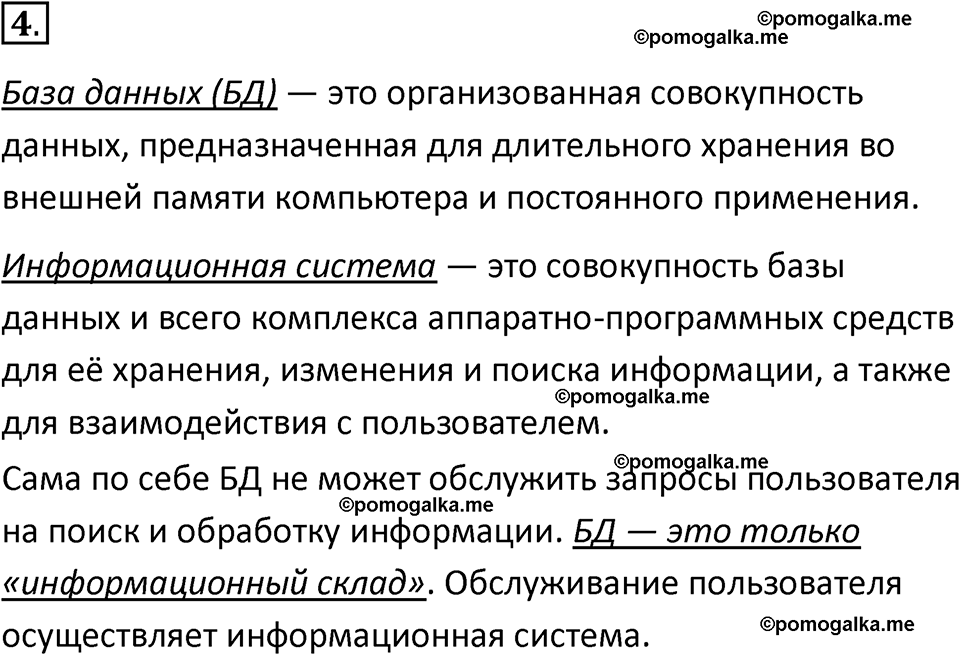 4.

©pomogalka.me
©pomogalka.me

База данных (БД) — это организованная совокупность данных, предназначенная для длительного хранения во внешней памяти компьютера и постоянного применения.

Информационная система — это совокупность базы данных и всего комплекса аппаратно-программных средств для её хранения, изменения и поиска информации, а также для взаимодействия с пользователем.
©pomogalka.me

Сама по себе БД не может обслужить запросы пользователя на поиск и обработку информации. БД — это только «информационный склад». Обслуживание пользователя осуществляет информационная система.
©pomogalka.me
©pomogalka.me
©pomogalka.me